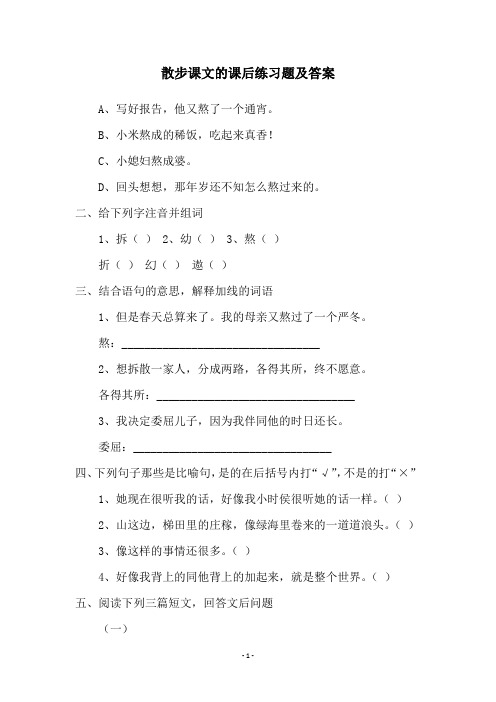 散步课文的课后练习题及答案

A、写好报告，他又熬了一个通宵。

B、小米熬成的稀饭，吃起来真香！

C、小媳妇熬成婆。

D、回头想想，那年岁还不知怎么熬过来的。

二、给下列字注音并组词

1、拆（ ） 2、幼（ ） 3、熬（ ）

折（ ） 幻（ ） 遨（ ）

三、结合语句的意思，解释加线的词语

1、但是春天总算来了。我的母亲又熬过了一个严冬。

熬：________________________________

2、想拆散一家人，分成两路，各得其所，终不愿意。

各得其所：________________________________

3、我决定委屈儿子，因为我伴同他的时日还长。

委屈：________________________________

四、下列句子那些是比喻句，是的在后括号内打“√”，不是的打“×”

1、她现在很听我的话，好像我小时侯很听她的话一样。（ ）

2、山这边，梯田里的庄稼，像绿海里卷来的一道道浪头。（ ）

3、像这样的事情还很多。（ ）

4、好像我背上的同他背上的加起来，就是整个世界。（ ）

五、阅读下列三篇短文，回答文后问题

（一）

- 1 -